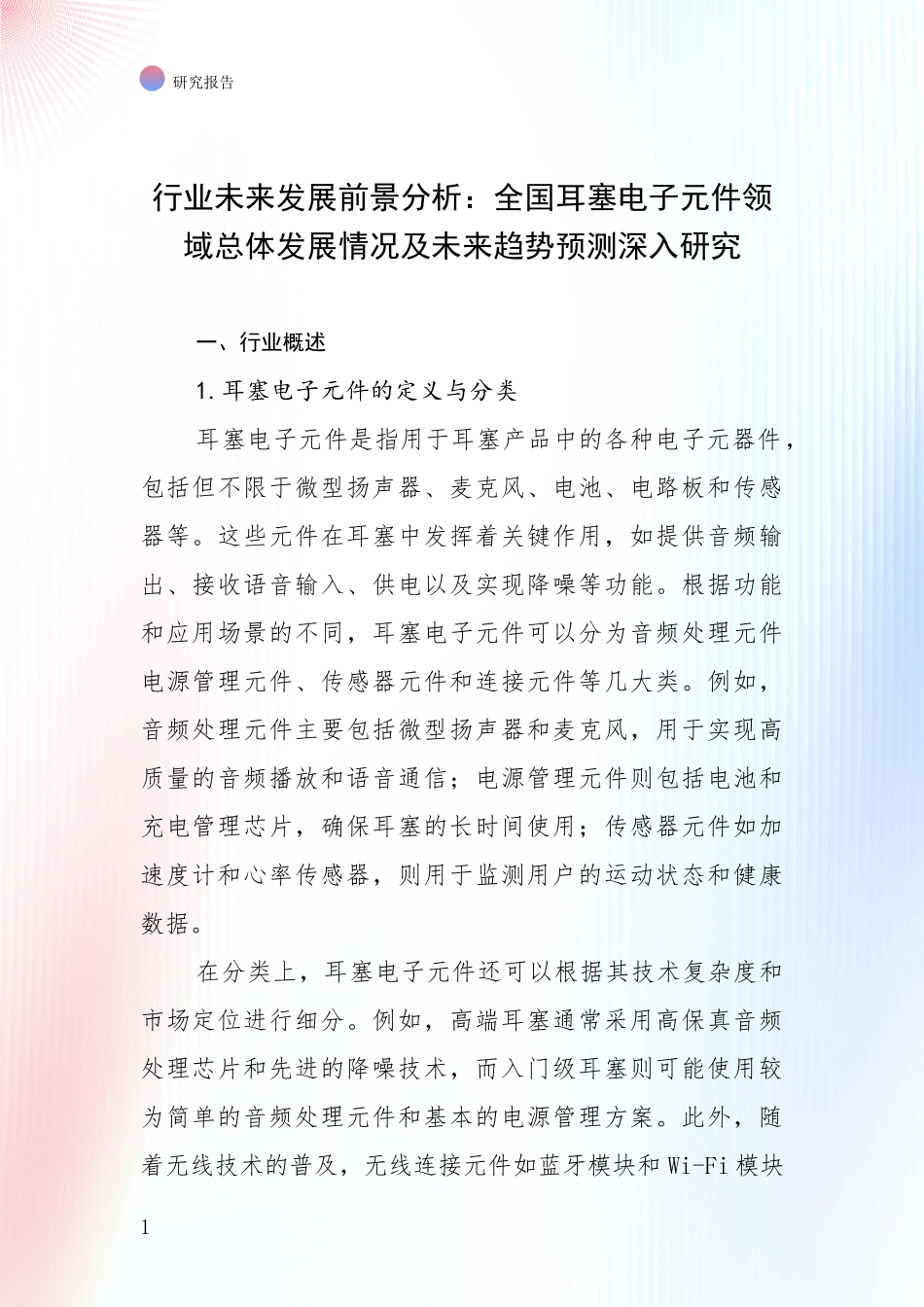 研究报告

行业未来发展前景分析：全国耳塞电子元件领域总体发展情况及未来趋势预测深入研究

一、行业概述

1.耳塞电子元件的定义与分类

耳塞电子元件是指用于耳塞产品中的各种电子元器件，包括但不限于微型扬声器、麦克风、电池、电路板和传感器等。这些元件在耳塞中发挥着关键作用，如提供音频输出、接收语音输入、供电以及实现降噪等功能。根据功能和应用场景的不同，耳塞电子元件可以分为音频处理元件电源管理元件、传感器元件和连接元件等几大类。例如，音频处理元件主要包括微型扬声器和麦克风，用于实现高质量的音频播放和语音通信；电源管理元件则包括电池和充电管理芯片，确保耳塞的长时间使用；传感器元件如加速度计和心率传感器，则用于监测用户的运动状态和健康数据。

在分类上，耳塞电子元件还可以根据其技术复杂度和市场定位进行细分。例如，高端耳塞通常采用高保真音频处理芯片和先进的降噪技术，而入门级耳塞则可能使用较为简单的音频处理元件和基本的电源管理方案。此外，随着无线技术的普及，无线连接元件如蓝牙模块和 Wi-Fi 模块

1